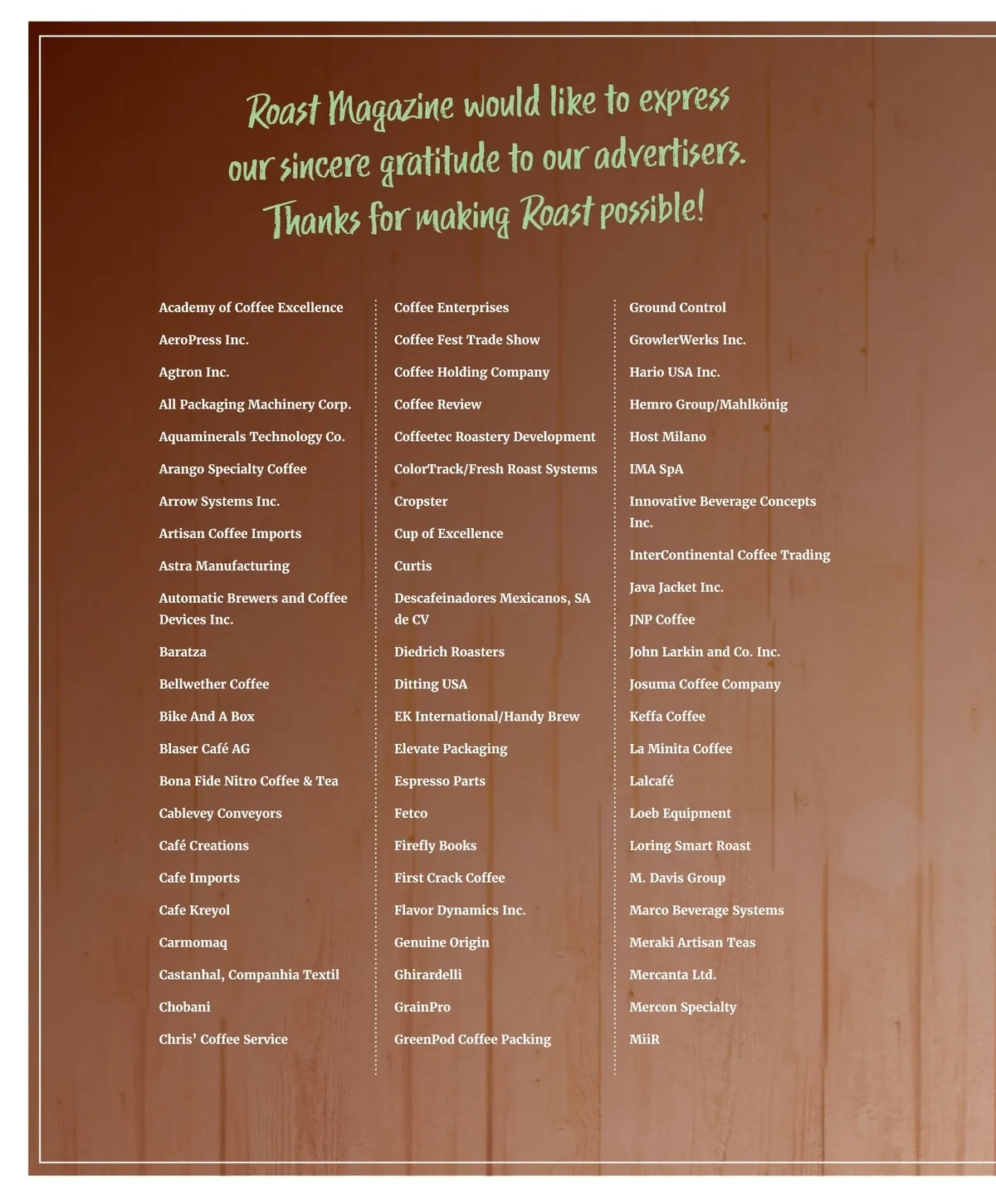 Roast Magazine would like to express our sincere gratitude to our advertisers. Thanks for making Roast possible!

Academy of Coffee Excellence
AeroPress Inc.
Agtron Inc.
All Packaging Machinery Corp.
Aquaminerals Technology Co.
Arango Specialty Coffee
Arrow Systems Inc.
Artisan Coffee Imports
Astra Manufacturing
Automatic Brewers and Coffee Devices Inc.
Baratza
Bellwether Coffee
Bike And A Box
Blaser Café AG
Bona Fide Nitro Coffee & Tea
Cablevey Conveyors
Café Creations
Cafe Imports
Cafe Kreyol
Carmomaq
Castanhal, Companhia Textil
Chobani
Chris' Coffee Service

Coffee Enterprises
Coffee Fest Trade Show
Coffee Holding Company
Coffee Review
Coffeetec Roastery Development
ColorTrack/Fresh Roast Systems
Cropster
Cup of Excellence
Curtis
Descafeinadores Mexicanos, SA de CV
Diedrich Roasters
Ditting USA
EK International/Handy Brew
Elevate Packaging
Espresso Parts
Fetco
Firefly Books
First Crack Coffee
Flavor Dynamics Inc.
Genuine Origin
Ghirardelli
GrainPro
GreenPod Coffee Packing

Ground Control
GrowlerWerks Inc.
Hario USA Inc.
Hemro Group/Mahlkönig
Host Milano
IMA SpA
Innovative Beverage Concepts Inc.
InterContinental Coffee Trading
Java Jacket Inc.
JNP Coffee
John Larkin and Co. Inc.
Josuma Coffee Company
Keffa Coffee
La Minita Coffee
Lalcafé
Loeb Equipment
Loring Smart Roast
M. Davis Group
Marco Beverage Systems
Meraki Artisan Teas
Mercanta Ltd.
Mercon Specialty
MiiR